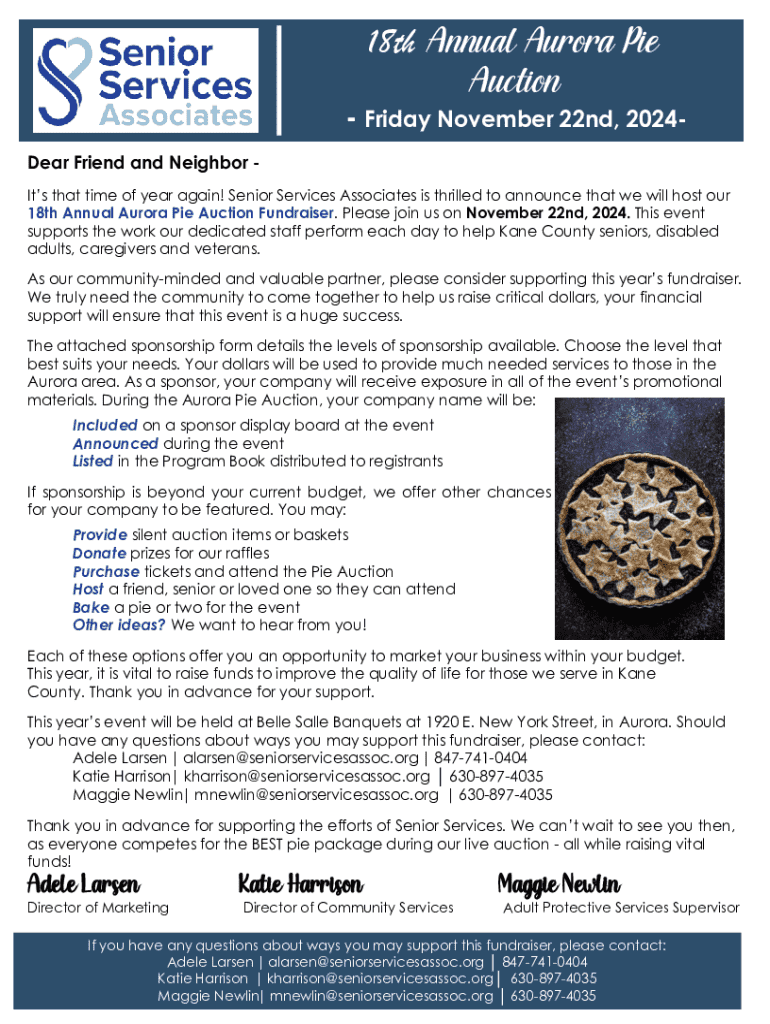 Senior Services Associates

18th Annual Aurora Pie Auction

- Friday November 22nd, 2024-

Dear Friend and Neighbor -

It's that time of year again! Senior Services Associates is thrilled to announce that we will host our 18th Annual Aurora Pie Auction Fundraiser. Please join us on November 22nd, 2024. This event supports the work our dedicated staff perform each day to help Kane County seniors, disabled adults, caregivers and veterans.

As our community-minded and valuable partner, please consider supporting this year's fundraiser. We truly need the community to come together to help us raise critical dollars, your financial support will ensure that this event is a huge success.

The attached sponsorship form details the levels of sponsorship available. Choose the level that best suits your needs. Your dollars will be used to provide much needed services to those in the Aurora area. As a sponsor, your company will receive exposure in all of the event's promotional materials. During the Aurora Pie Auction, your company name will be:

Included on a sponsor display board at the event
Announced during the event
Listed in the Program Book distributed to registrants

If sponsorship is beyond your current budget, we offer other chances for your company to be featured. You may:

Provide silent auction items or baskets
Donate prizes for our raffles
Purchase tickets and attend the Pie Auction
Host a friend, senior or loved one so they can attend
Bake a pie or two for the event
Other ideas? We want to hear from you!

Each of these options offer you an opportunity to market your business within your budget. This year, it is vital to raise funds to improve the quality of life for those we serve in Kane County. Thank you in advance for your support.

This year's event will be held at Belle Salle Banquets at 1920 E. New York Street, in Aurora. Should you have any questions about ways you may support this fundraiser, please contact:
Adele Larsen | alarsen@seniorservicesassoc.org | 847-741-0404
Katie Harrison| kharrison@seniorservicesassoc.org | 630-897-4035
Maggie Newlin| mnewlin@seniorservicesassoc.org | 630-897-4035

Thank you in advance for supporting the efforts of Senior Services. We can't wait to see you then, as everyone competes for the BEST pie package during our live auction - all while raising vital funds!

Adele Larsen
Director of Marketing

Katie Harrison
Director of Community Services

Maggie Newlin
Adult Protective Services Supervisor

If you have any questions about ways you may support this fundraiser, please contact:
Adele Larsen | alarsen@seniorservicesassoc.org | 847-741-0404
Katie Harrison | kharrison@seniorservicesassoc.org | 630-897-4035
Maggie Newlin| mnewlin@seniorservicesassoc.org | 630-897-4035